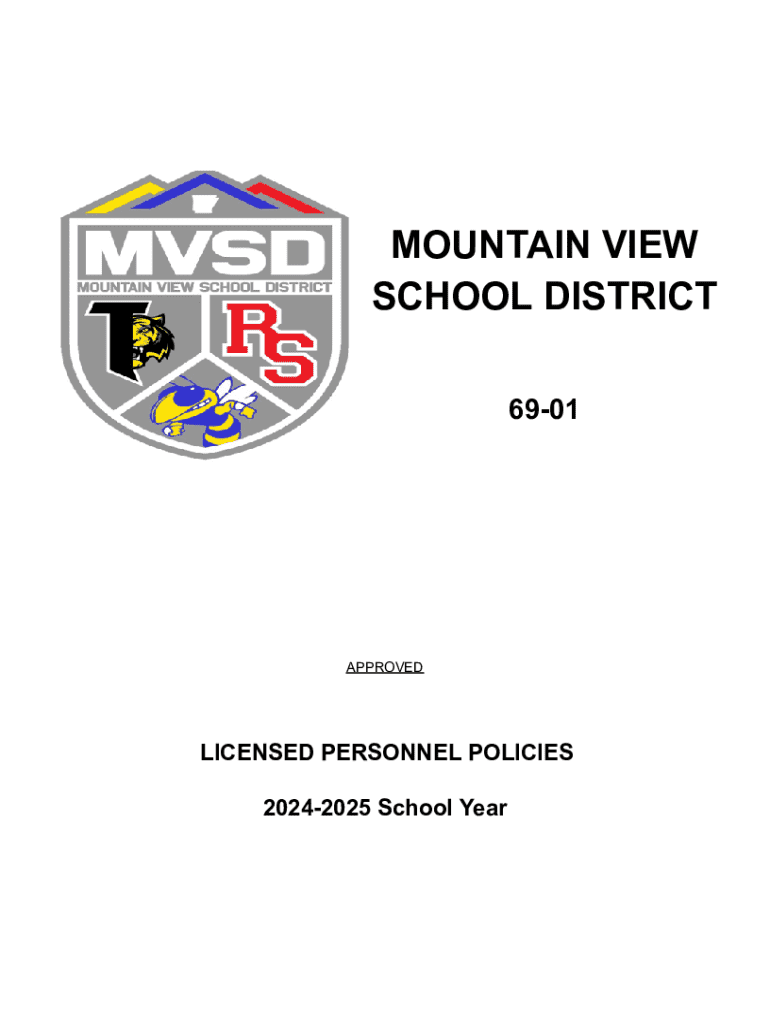 MVSD
MOUNTAIN VIEW SCHOOL DISTRICT
T
RS

MOUNTAIN VIEW SCHOOL DISTRICT

69-01

APPROVED

LICENSED PERSONNEL POLICIES

2024-2025 School Year